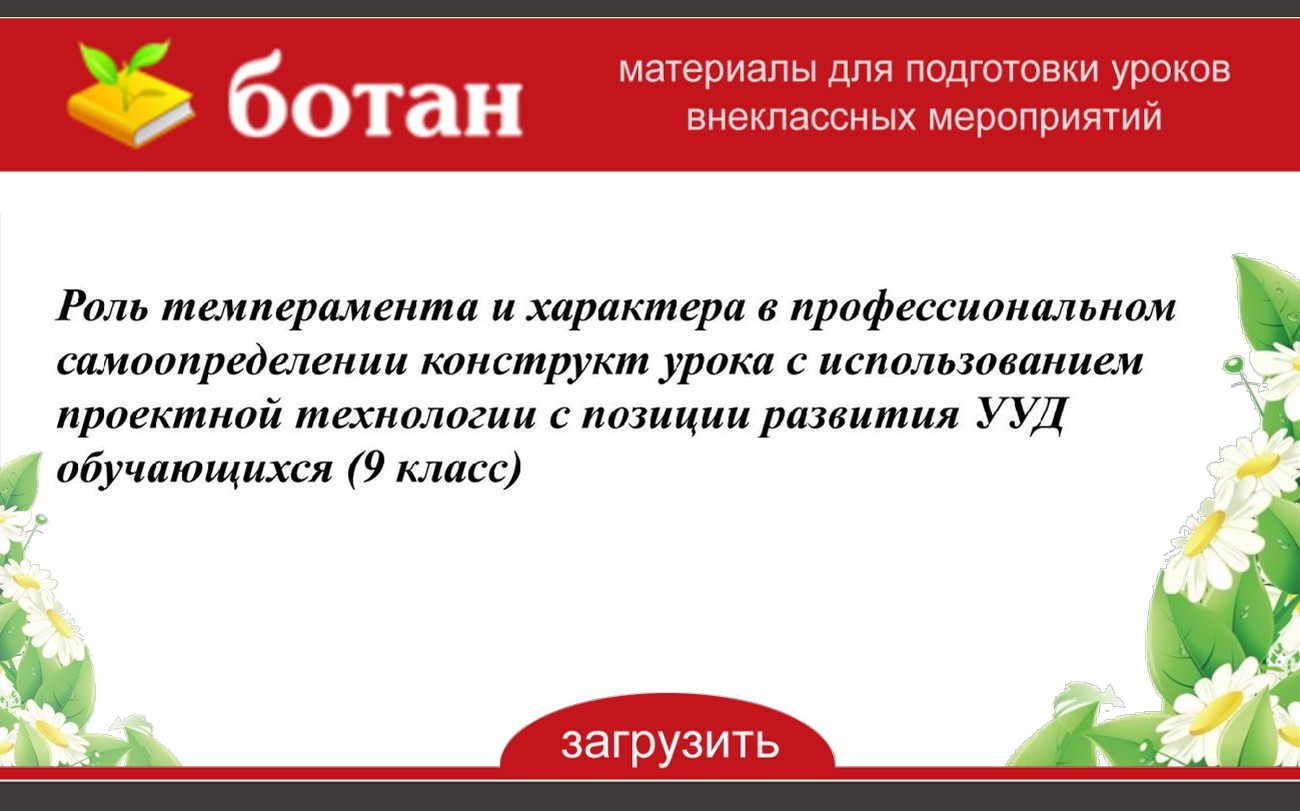 ботан

материалы для подготовки уроков
внеклассных мероприятий

Роль темперамента и характера в профессиональном самоопределении конструкт урока с использованием проектной технологии с позиции развития УУД обучающихся (9 класс)

загрузить